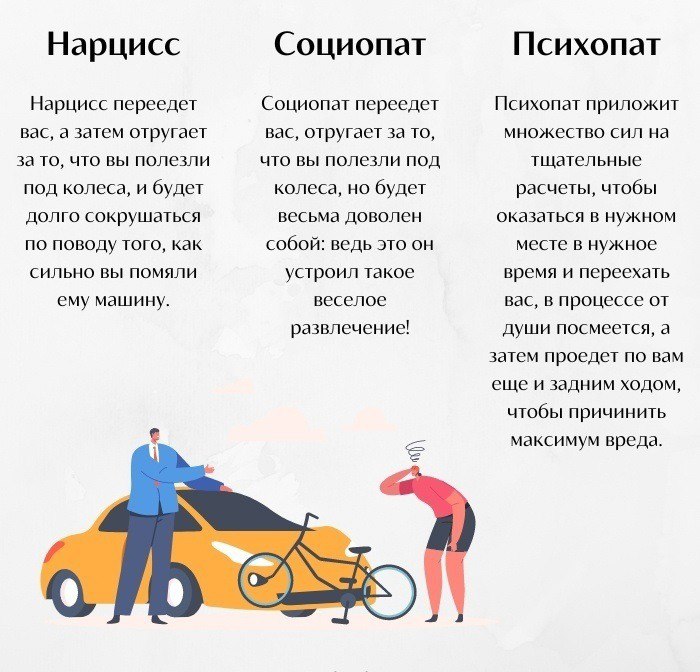 Нарцисс

Нарцисс переедет вас, а затем отругает за то, что вы полезли под колеса, и будет долго сокрушаться по поводу того, как сильно вы помяли ему машину.

Социопат

Социопат переедет вас, отругает за то, что вы полезли под колеса, но будет весьма доволен собой: ведь это он устроил такое веселое развлечение!

Психопат

Психопат приложит множество сил на тщательные расчеты, чтобы оказаться в нужном месте в нужное время и переехать вас, в процессе от души посмеется, а затем проедет по вам еще и задним ходом, чтобы причинить максимум вреда.